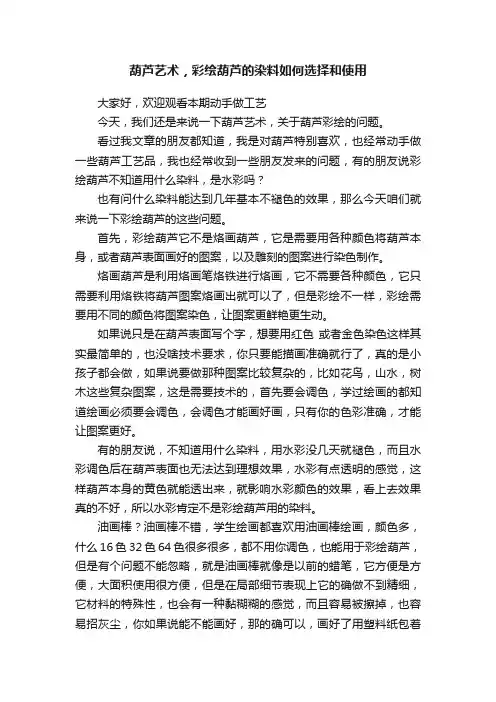 葫芦艺术，彩绘葫芦的染料如何选择和使用

大家好，欢迎观看本期动手做工艺

今天，我们还是来说一下葫芦艺术，关于葫芦彩绘的问题。

看过我文章的朋友都知道，我是对葫芦特别喜欢，也经常动手做一些葫芦工艺品，我也经常收到一些朋友发来的问题，有的朋友说彩绘葫芦不知道用什么染料，是水彩吗？

也有问什么染料能达到几年基本不褪色的效果，那么今天咱们就来说一下彩绘葫芦的这些问题。

首先，彩绘葫芦它不是烙画葫芦，它是需要用各种颜色将葫芦本身，或者葫芦表面画好的图案，以及雕刻的图案进行染色制作。

烙画葫芦是利用烙画笔烙铁进行烙画，它不需要各种颜色，它只需要利用烙铁将葫芦图案烙画出就可以了，但是彩绘不一样，彩绘需要用不同的颜色将图案染色，让图案更鲜艳更生动。

如果说只是在葫芦表面写个字，想要用红色 或者金色染色这样其实最简单的，也没啥技术要求，你只要能描画准确就行了，真的是小孩子都会做，如果说要做那种图案比较复杂的，比如花鸟，山水，树木这些复杂图案，这是需要技术的，首先要会调色，学过绘画的都知道绘画必须要会调色，会调色才能画好画，只有你的色彩准确，才能让图案更好。

有的朋友说，不知道用什么染料，用水彩没几天就褪色，而且水彩调色后在葫芦表面也无法达到理想效果，水彩有点透明的感觉，这样葫芦本身的黄色就能透出来，就影响水彩颜色的效果，看上去效果真的不好，所以水彩肯定不是彩绘葫芦用的染料。

油画棒？油画棒不错，学生绘画都喜欢用油画棒绘画，颜色多，什么 16 色 32 色 64 色很多很多，都不用你调色，也能用于彩绘葫芦，但是有个问题不能忽略，就是油画棒就像是以前的蜡笔，它方便是方便，大面积使用很方便，但是在局部细节表现上它的确做不到精细，它材料的特殊性，也会有一种黏糊糊的感觉，而且容易被擦掉，也容易招灰尘，你如果说能不能画好，那的确可以，画好了用塑料纸包着